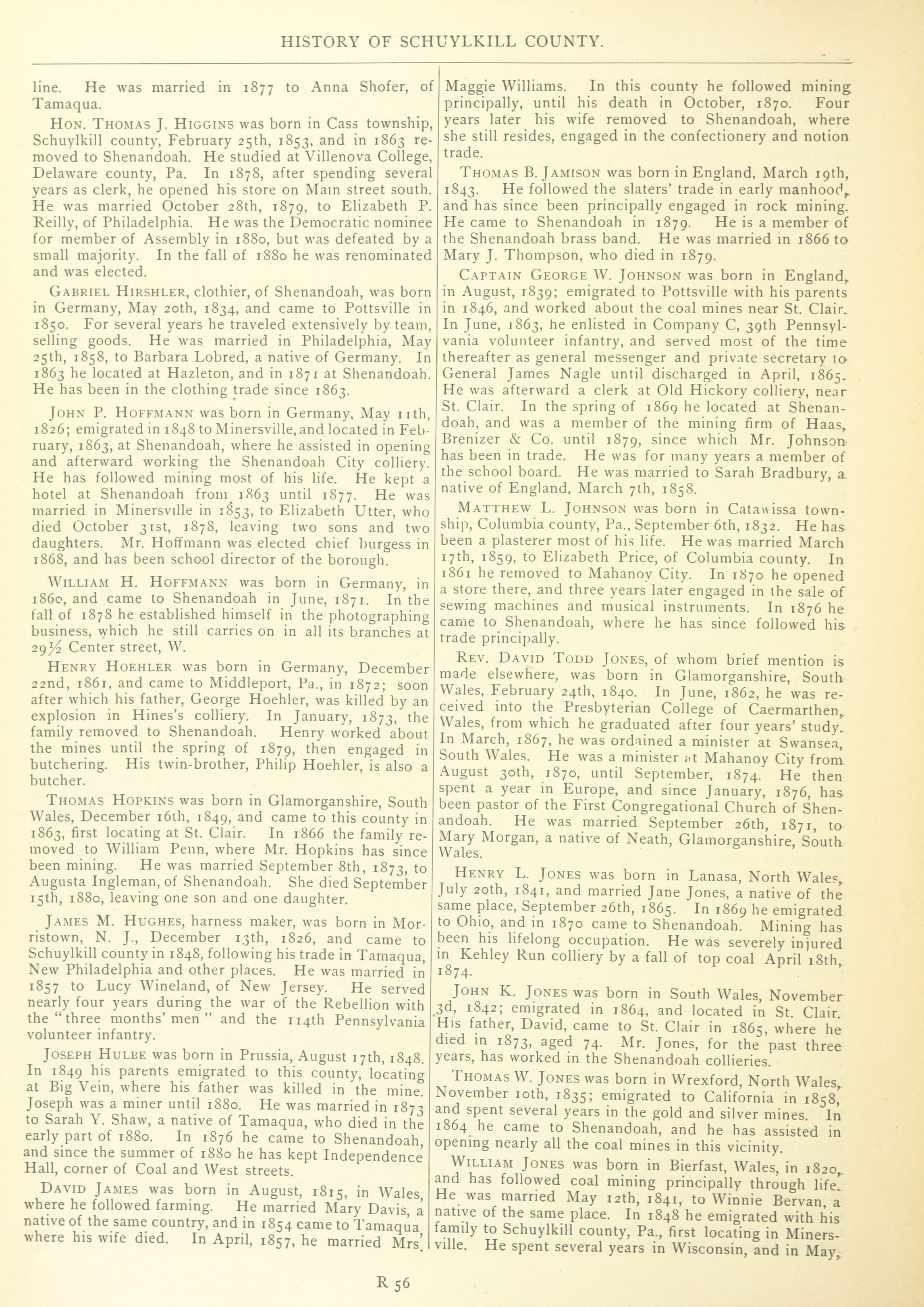 HISTORY OF SCHUYLKILL COUNTY.

line. He was married in 1877 to Anna Shofer, of Tamaqua.

HON. THOMAS J. HIGGINS was born in Cass township, Schuylkill county, February 25th, 1853, and in 1863 removed to Shenandoah. He studied at Villenova College, Delaware county, Pa. In 1878, after spending several years as clerk, he opened his store on Main street south. He was married October 28th, 1879, to Elizabeth P. Reilly, of Philadelphia. He was the Democratic nominee for member of Assembly in 1880, but was defeated by a small majority. In the fall of 1880 he was renominated and was elected.

GABRIEL HIRSHLER, clothier, of Shenandoah, was born in Germany, May 20th, 1834, and came to Pottsville in 1850. For several years he traveled extensively by team, selling goods. He was married in Philadelphia, May 25th, 1858, to Barbara Lobred, a native of Germany. In 1863 he located at Hazleton, and in 1871 at Shenandoah. He has been in the clothing trade since 1863.

JOHN P. HOFFMANN was born in Germany, May 11th, 1826; emigrated in 1848 to Minersville, and located in February, 1863, at Shenandoah, where he assisted in opening and afterward working the Shenandoah City colliery. He has followed mining most of his life. He kept a hotel at Shenandoah from 1863 until 1877. He was married in Minersville in 1853, to Elizabeth Utter, who died October 31st, 1878, leaving two sons and two daughters. Mr. Hoffmann was elected chief burgess in 1868, and has been school director of the borough.

WILLIAM H. HOFFMANN was born in Germany, in 1860, and came to Shenandoah in June, 1871. In the fall of 1878 he established himself in the photographing business, which he still carries on in all its branches at 29½ Center street, W.

HENRY HOEHLER was born in Germany, December 22nd, 1861, and came to Middleport, Pa., in 1872; soon after which his father, George Hoehler, was killed by an explosion in Hines's colliery. In January, 1873, the family removed to Shenandoah. Henry worked about the mines until the spring of 1879, then engaged in butchering. His twin-brother, Philip Hoehler, is also a butcher.

THOMAS HOPKINS was born in Glamorganshire, South Wales, December 16th, 1849, and came to this county in 1863, first locating at St. Clair. In 1866 the family removed to William Penn, where Mr. Hopkins has since been mining. He was married September 8th, 1873, to Augusta Ingleman, of Shenandoah. She died September 15th, 1880, leaving one son and one daughter.

JAMES M. HUGHES, harness maker, was born in Morristown, N. J., December 13th, 1826, and came to Schuylkill county in 1848, following his trade in Tamaqua, New Philadelphia and other places. He was married in 1857 to Lucy Wineland, of New Jersey. He served nearly four years during the war of the Rebellion with the "three months' men" and the 114th Pennsylvania volunteer infantry.

JOSEPH HULBE was born in Prussia, August 17th, 1848. In 1849 his parents emigrated to this county, locating at Big Vein, where his father was killed in the mine. Joseph was a miner until 1880. He was married in 1873 to Sarah Y. Shaw, a native of Tamaqua, who died in the early part of 1880. In 1876 he came to Shenandoah, and since the summer of 1880 he has kept Independence Hall, corner of Coal and West streets.

DAVID JAMES was born in August, 1815, in Wales, where he followed farming. He married Mary Davis, a native of the same country, and in 1854 came to Tamaqua, where his wife died. In April, 1857, he married Mrs. Maggie Williams. In this county he followed mining principally, until his death in October, 1870. Four years later his wife removed to Shenandoah, where she still resides, engaged in the confectionery and notion trade.

THOMAS B. JAMISON was born in England, March 19th, 1843. He followed the slaters' trade in early manhood, and has since been principally engaged in rock mining. He came to Shenandoah in 1879. He is a member of the Shenandoah brass band. He was married in 1866 to Mary J. Thompson, who died in 1879.

CAPTAIN GEORGE W. JOHNSON was born in England, in August, 1839; emigrated to Pottsville with his parents in 1846, and worked about the coal mines near St. Clair. In June, 1863, he enlisted in Company C, 39th Pennsylvania volunteer infantry, and served most of the time thereafter as general messenger and private secretary to General James Nagle until discharged in April, 1865. He was afterward a clerk at Old Hickory colliery, near St. Clair. In the spring of 1869 he located at Shenandoah, and was a member of the mining firm of Haas, Brenizer & Co. until 1879, since which Mr. Johnson has been in trade. He was for many years a member of the school board. He was married to Sarah Bradbury, a native of England, March 7th, 1858.

MATTHEW L. JOHNSON was born in Catawissa township, Columbia county, Pa., September 6th, 1832. He has been a plasterer most of his life. He was married March 17th, 1859, to Elizabeth Price, of Columbia county. In 1861 he removed to Mahanoy City. In 1870 he opened a store there, and three years later engaged in the sale of sewing machines and musical instruments. In 1876 he came to Shenandoah, where he has since followed his trade principally.

REV. DAVID TODD JONES, of whom brief mention is made elsewhere, was born in Glamorganshire, South Wales, February 24th, 1840. In June, 1862, he was received into the Presbyterian College of Caermarthen, Wales, from which he graduated after four years' study. In March, 1867, he was ordained a minister at Swansea, South Wales. He was a minister at Mahanoy City from August 30th, 1870, until September, 1874. He then spent a year in Europe, and since January, 1876, has been pastor of the First Congregational Church of Shenandoah. He was married September 26th, 1871, to Mary Morgan, a native of Neath, Glamorganshire, South Wales.

HENRY L. JONES was born in Lanasa, North Wales, July 20th, 1841, and married Jane Jones, a native of the same place, September 26th, 1865. In 1869 he emigrated to Ohio, and in 1870 came to Shenandoah. Mining has been his lifelong occupation. He was severely injured in Kehley Run colliery by a fall of top coal April 18th, 1874.

JOHN K. JONES was born in South Wales, November 3d, 1842; emigrated in 1864, and located in St. Clair. His father, David, came to St. Clair in 1865, where he died in 1873, aged 74. Mr. Jones, for the past three years, has worked in the Shenandoah collieries.

THOMAS W. JONES was born in Wrexford, North Wales, November 10th, 1835; emigrated to California in 1858, and spent several years in the gold and silver mines. In 1864 he came to Shenandoah, and he has assisted in opening nearly all the coal mines in this vicinity.

WILLIAM JONES was born in Bierfast, Wales, in 1820, and has followed coal mining principally through life. He was married May 12th, 1841, to Winnie Bervan, a native of the same place. In 1848 he emigrated with his family to Schuylkill county, Pa., first locating in Minersville. He spent several years in Wisconsin, and in May,

R 56